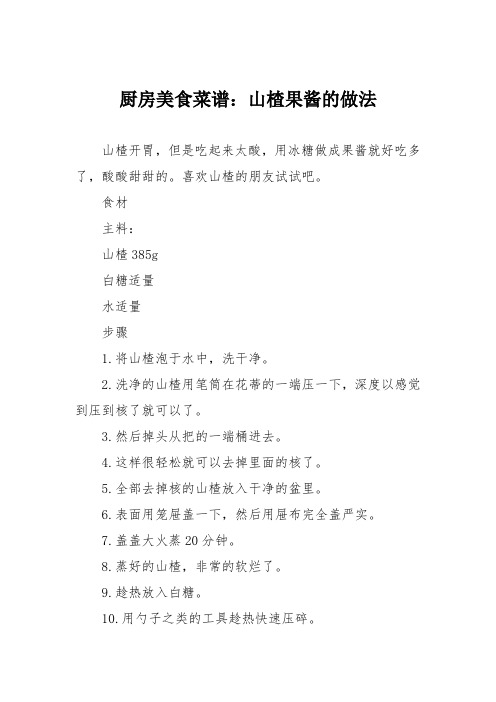 厨房美食菜谱：山楂果酱的做法

山楂开胃，但是吃起来太酸，用冰糖做成果酱就好吃多了，酸酸甜甜的。喜欢山楂的朋友试试吧。

食材

主料：

山楂 385g

白糖适量

水适量

步骤

1. 将山楂泡于水中，洗干净。

2. 洗净的山楂用笔筒在花蒂的一端压一下，深度以感觉到压到核了就可以了。

3. 然后掉头从把的一端桶进去。

4. 这样很轻松就可以去掉里面的核了。

5. 全部去掉核的山楂放入干净的盆里。

6. 表面用笼屉盖一下，然后用屉布完全盖严实。

7. 盖盖大火蒸 20 分钟。

8. 蒸好的山楂，非常的软烂了。

9. 趁热放入白糖。

10. 用勺子之类的工具趁热快速压碎。